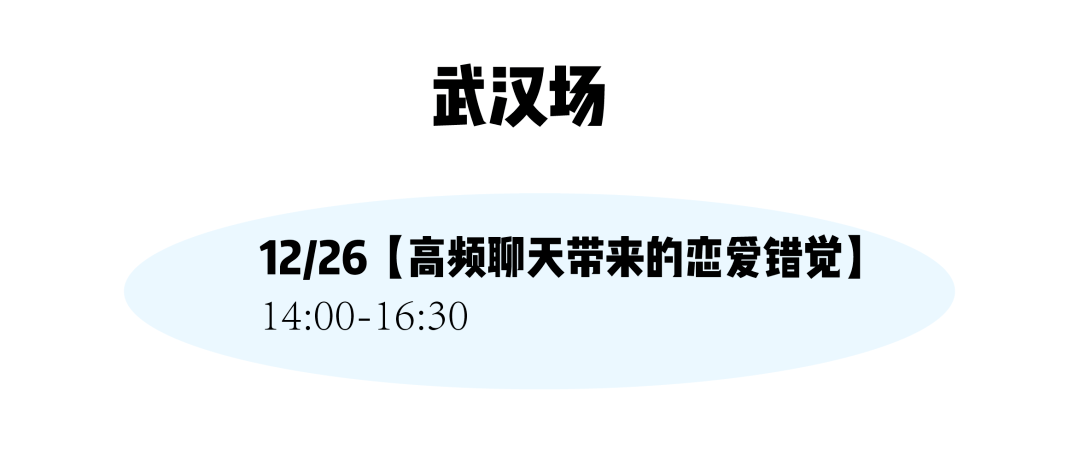 武汉场

12/26【高频聊天带来的恋爱错觉】
14:00-16:30